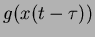 $g(x(t-\tau))$